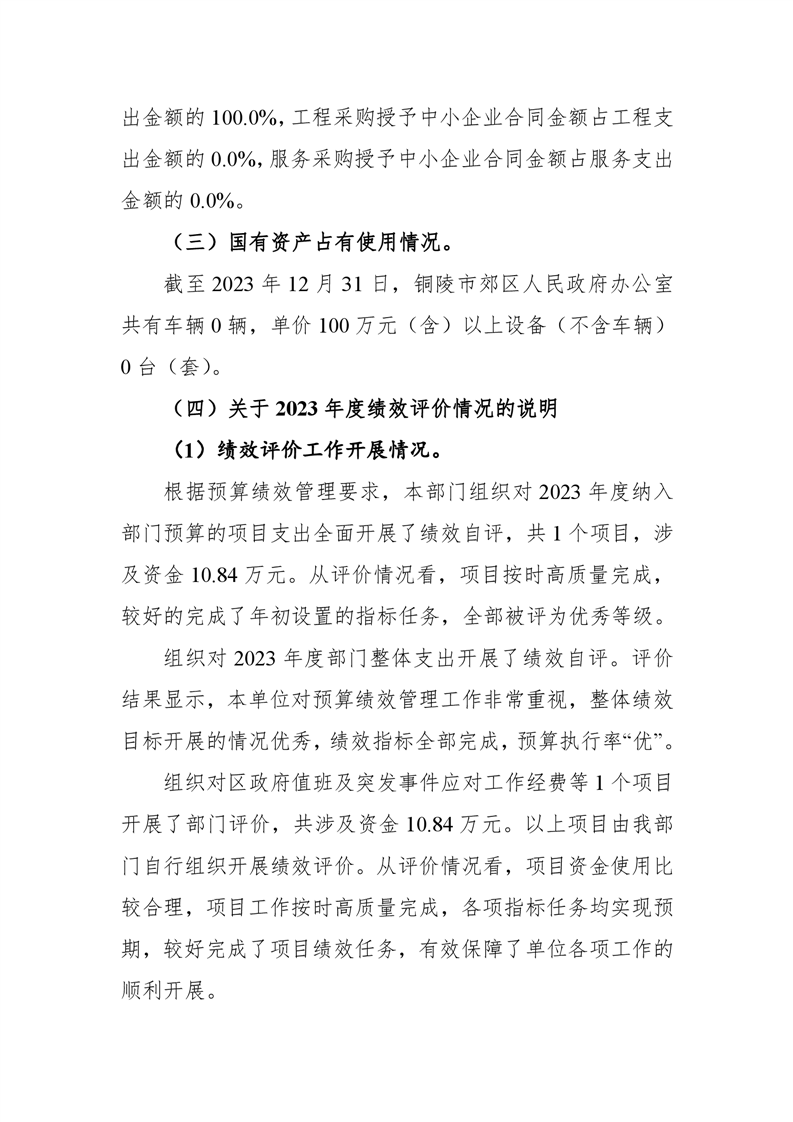 出金额的 100.0%，工程采购授予中小企业合同金额占工程支出金额的 0.0%，服务采购授予中小企业合同金额占服务支出金额的 0.0%。

（三）国有资产占有使用情况。

截至 2023 年 12 月 31 日，铜陵市郊区人民政府办公室共有车辆 0 辆，单价 100 万元（含）以上设备（不含车辆）0 台（套）。

（四）关于 2023 年度绩效评价情况的说明

（1）绩效评价工作开展情况。

根据预算绩效管理要求，本部门组织对 2023 年度纳入部门预算的项目支出全面开展了绩效自评，共 1 个项目，涉及资金 10.84 万元。从评价情况看，项目按时高质量完成，较好的完成了年初设置的指标任务，全部被评为优秀等级。

组织对 2023 年度部门整体支出开展了绩效自评。评价结果显示，本单位对预算绩效管理工作非常重视，整体绩效目标开展的情况优秀，绩效指标全部完成，预算执行率“优”。

组织对区政府值班及突发事件应对工作经费等 1 个项目开展了部门评价，共涉及资金 10.84 万元。以上项目由我部门自行组织开展绩效评价。从评价情况看，项目资金使用比较合理，项目工作按时高质量完成，各项指标任务均实现预期，较好完成了项目绩效任务，有效保障了单位各项工作的顺利开展。